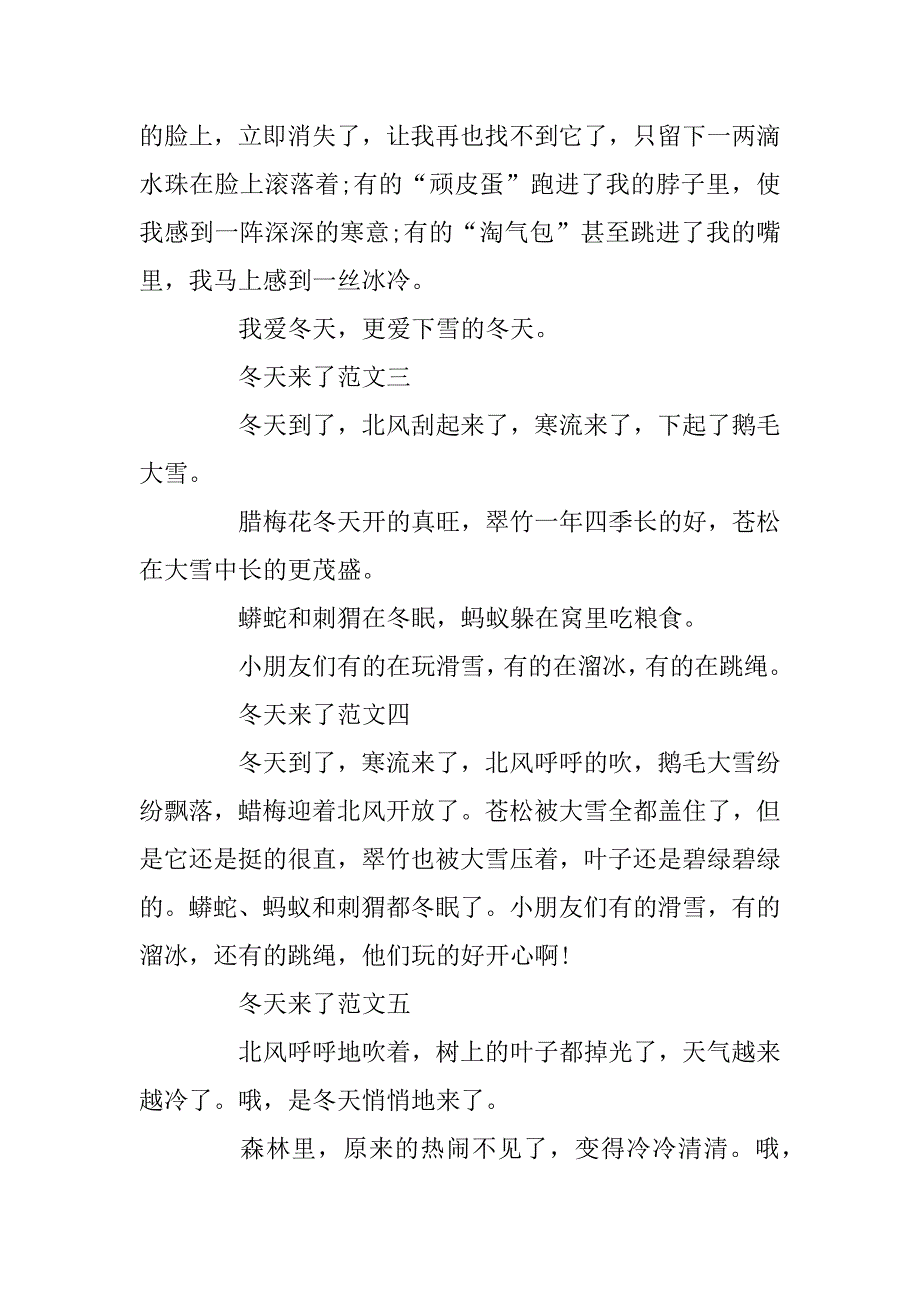 的脸上，立即消失了，让我再也找不到它了，只留下一两滴水珠在脸上滚落着;有的“顽皮蛋”跑进了我的脖子里，使我感到一阵深深的寒意;有的“淘气包”甚至跳进了我的嘴里，我马上感到一丝冰冷。

我爱冬天，更爱下雪的冬天。

冬天来了范文三

冬天到了，北风刮起来了，寒流来了，下起了鹅毛大雪。

腊梅花冬天开的真旺，翠竹一年四季长的好，苍松在大雪中长的更茂盛。

蟒蛇和刺猬在冬眠，蚂蚁躲在窝里吃粮食。

小朋友们有的在玩滑雪，有的在溜冰，有的在跳绳。

冬天来了范文四

冬天到了，寒流来了，北风呼呼的吹，鹅毛大雪纷纷飘落，蜡梅迎着北风开放了。苍松被大雪全都盖住了，但是它还是挺的很直，翠竹也被大雪压着，叶子还是碧绿碧绿的。蟒蛇、蚂蚁和刺猬都冬眠了。小朋友们有的滑雪，有的溜冰，还有的跳绳，他们玩的好开心啊!

冬天来了范文五

北风呼呼地吹着，树上的叶子都掉光了，天气越来越冷了。哦，是冬天悄悄地来了。

森林里，原来的热闹不见了，变得冷冷清清。哦，